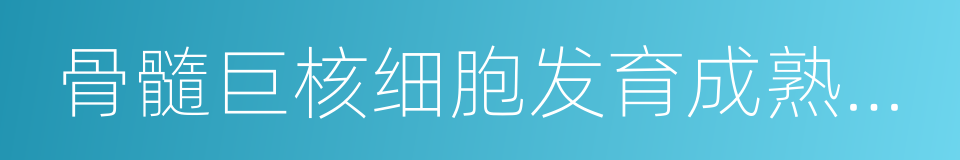 骨髓巨核细胞发育成熟...